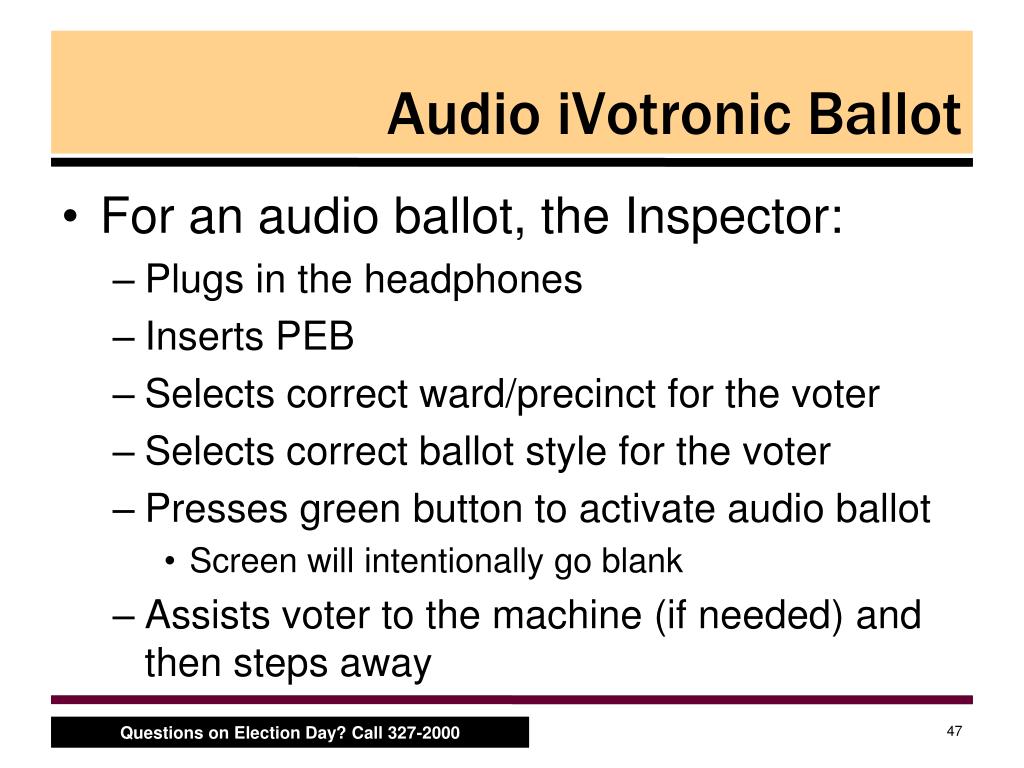 Audio iVotronic Ballot

• For an audio ballot, the Inspector:
– Plugs in the headphones
– Inserts PEB
– Selects correct ward/precinct for the voter
– Selects correct ballot style for the voter
– Presses green button to activate audio ballot
• Screen will intentionally go blank
– Assists voter to the machine (if needed) and then steps away

Questions on Election Day? Call 327-2000

47